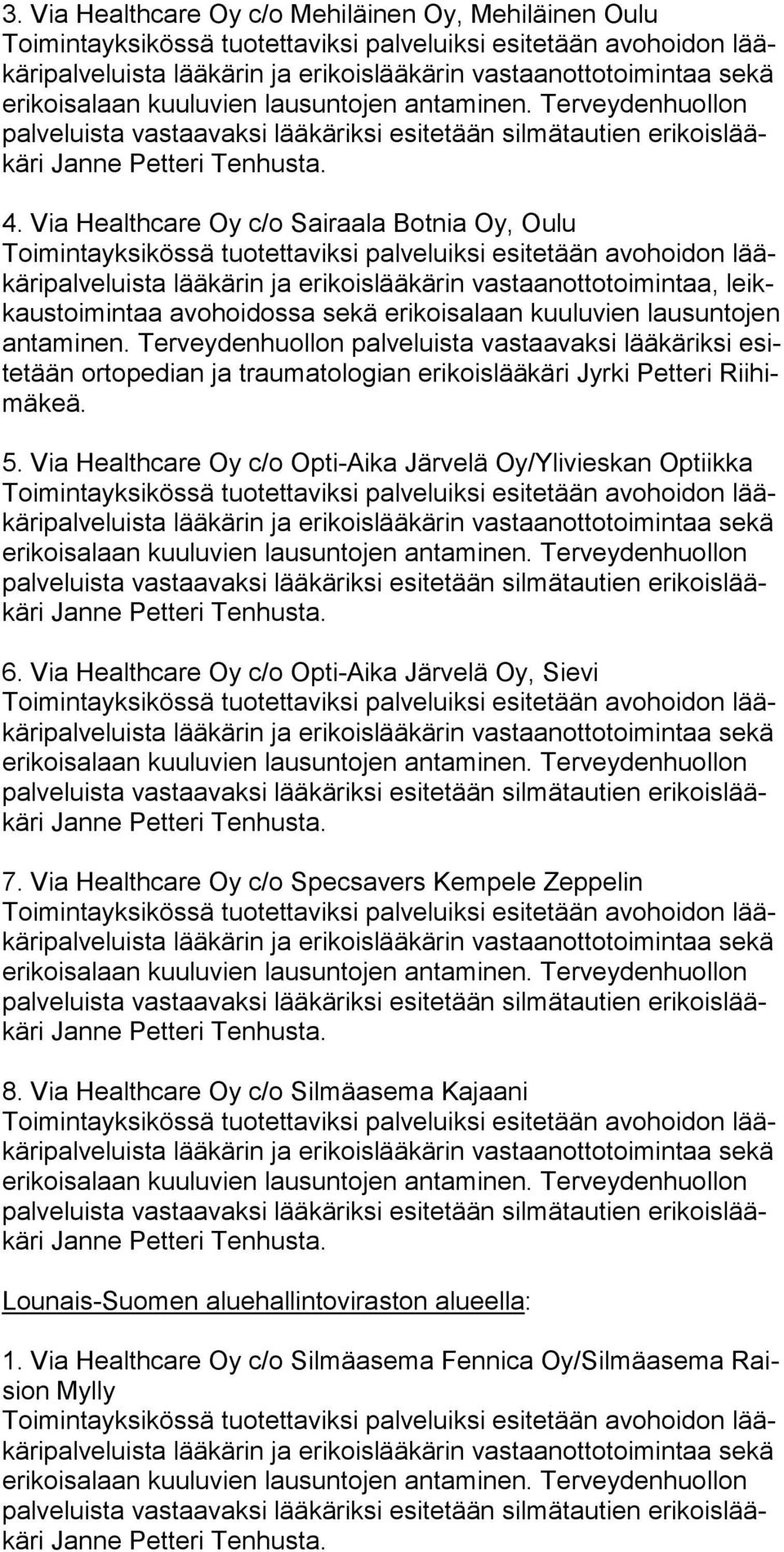 3. Via Healthcare Oy c/o Mehiläinen Oy, Mehiläinen Oulu
Toimintayksikössä tuotettaviksi palveluiksi esitetään avohoidon lääkäripalveluista lääkärin ja erikoislääkärin vastaanottotoimintaa sekä erikoisalaan kuuluvien lausuntojen antaminen. Terveydenhuollon palveluista vastaavaksi lääkäriksi esitetään silmätautien erikoislääkäri Janne Petteri Tenhusta.

4. Via Healthcare Oy c/o Sairaala Botnia Oy, Oulu
Toimintayksikössä tuotettaviksi palveluiksi esitetään avohoidon lääkäripalveluista lääkärin ja erikoislääkärin vastaanottotoimintaa, leikkaustoimintaa avohoidossa sekä erikoisalaan kuuluvien lausuntojen antaminen. Terveydenhuollon palveluista vastaavaksi lääkäriksi esitetään ortopedian ja traumatologian erikoislääkäri Jyrki Petteri Riihimäkeä.

5. Via Healthcare Oy c/o Opti-Aika Järvelä Oy/Ylivieskan Optiikka
Toimintayksikössä tuotettaviksi palveluiksi esitetään avohoidon lääkäripalveluista lääkärin ja erikoislääkärin vastaanottotoimintaa sekä erikoisalaan kuuluvien lausuntojen antaminen. Terveydenhuollon palveluista vastaavaksi lääkäriksi esitetään silmätautien erikoislääkäri Janne Petteri Tenhusta.

6. Via Healthcare Oy c/o Opti-Aika Järvelä Oy, Sievi
Toimintayksikössä tuotettaviksi palveluiksi esitetään avohoidon lääkäripalveluista lääkärin ja erikoislääkärin vastaanottotoimintaa sekä erikoisalaan kuuluvien lausuntojen antaminen. Terveydenhuollon palveluista vastaavaksi lääkäriksi esitetään silmätautien erikoislääkäri Janne Petteri Tenhusta.

7. Via Healthcare Oy c/o Specsavers Kempele Zeppelin
Toimintayksikössä tuotettaviksi palveluiksi esitetään avohoidon lääkäripalveluista lääkärin ja erikoislääkärin vastaanottotoimintaa sekä erikoisalaan kuuluvien lausuntojen antaminen. Terveydenhuollon palveluista vastaavaksi lääkäriksi esitetään silmätautien erikoislääkäri Janne Petteri Tenhusta.

8. Via Healthcare Oy c/o Silmäasema Kajaani
Toimintayksikössä tuotettaviksi palveluiksi esitetään avohoidon lääkäripalveluista lääkärin ja erikoislääkärin vastaanottotoimintaa sekä erikoisalaan kuuluvien lausuntojen antaminen. Terveydenhuollon palveluista vastaavaksi lääkäriksi esitetään silmätautien erikoislääkäri Janne Petteri Tenhusta.

Lounais-Suomen aluehallintoviraston alueella:

1. Via Healthcare Oy c/o Silmäasema Fennica Oy/Silmäasema Raision Mylly
Toimintayksikössä tuotettaviksi palveluiksi esitetään avohoidon lääkäripalveluista lääkärin ja erikoislääkärin vastaanottotoimintaa sekä erikoisalaan kuuluvien lausuntojen antaminen. Terveydenhuollon palveluista vastaavaksi lääkäriksi esitetään silmätautien erikoislääkäri Janne Petteri Tenhusta.